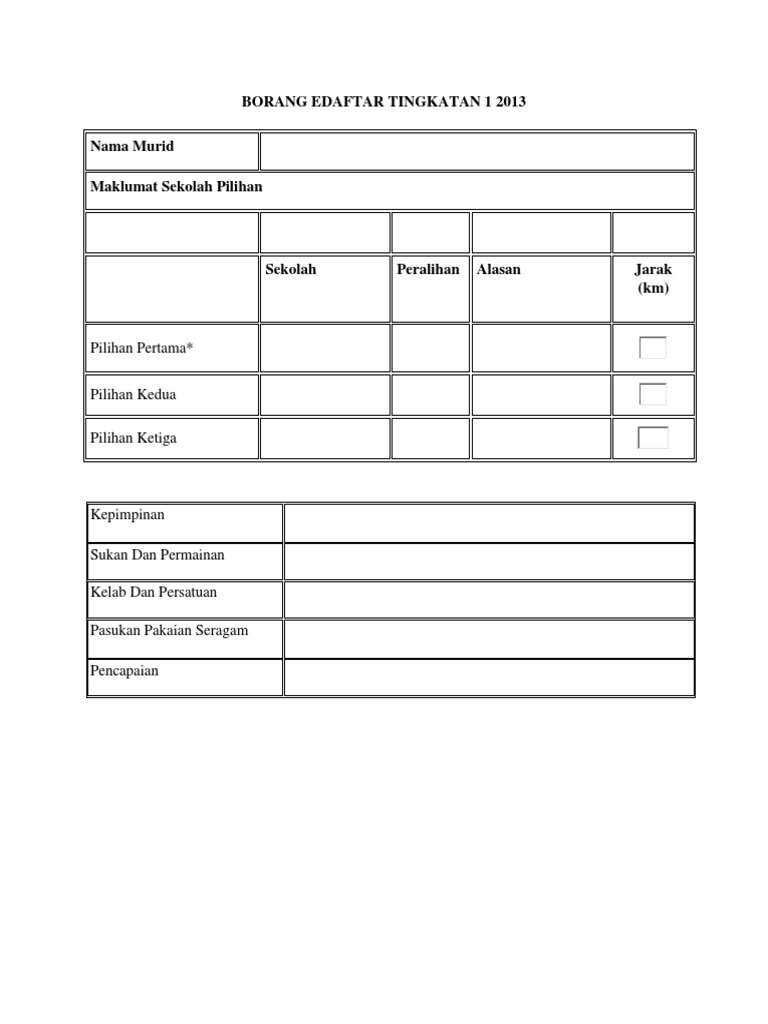 BORANG EDAFTAR TINGKATAN 1 2013

| Nama Murid | | | | |
|---|---|---|---|---|
| Maklumat Sekolah Pilihan | | | | |
| | | | | |
| | Sekolah | Peralihan | Alasan | Jarak (km) |
| Pilihan Pertama* | | | | |
| Pilihan Kedua | | | | |
| Pilihan Ketiga | | | | |

| Kepimpinan | |
|---|---|
| Sukan Dan Permainan | |
| Kelab Dan Persatuan | |
| Pasukan Pakaian Seragam | |
| Pencapaian | |